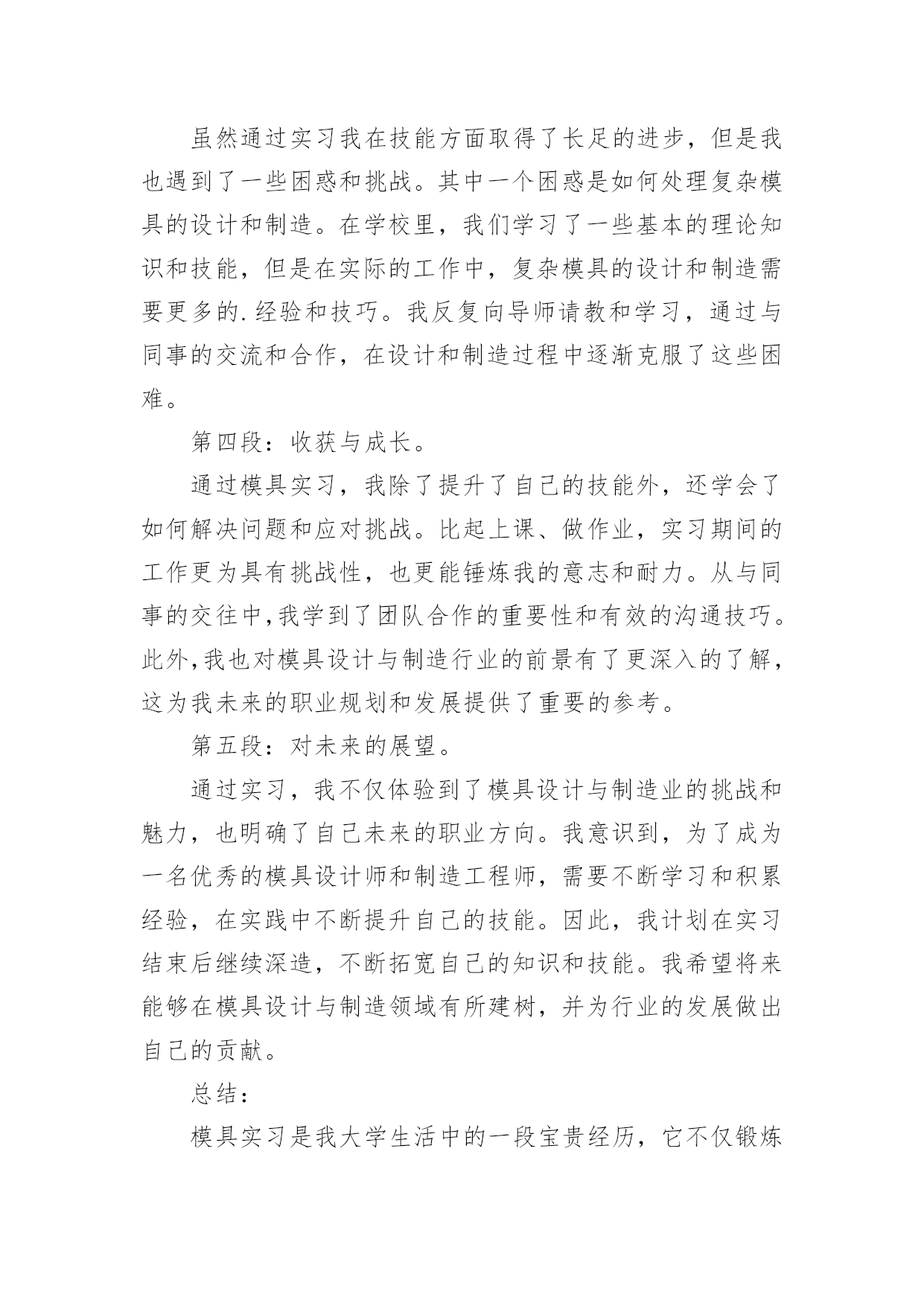 虽然通过实习我在技能方面取得了长足的进步，但是我也遇到了一些困惑和挑战。其中一个困惑是如何处理复杂模具的设计和制造。在学校里，我们学习了一些基本的理论知识和技能，但是在实际的工作中，复杂模具的设计和制造需要更多的.经验和技巧。我反复向导师请教和学习，通过与同事的交流和合作，在设计和制造过程中逐渐克服了这些困难。

第四段：收获与成长。

通过模具实习，我除了提升了自己的技能外，还学会了如何解决问题和应对挑战。比起上课、做作业，实习期间的工作更为具有挑战性，也更能锤炼我的意志和耐力。从与同事的交往中,我学到了团队合作的重要性和有效的沟通技巧。此外,我也对模具设计与制造行业的前景有了更深入的了解，这为我未来的职业规划和发展提供了重要的参考。

第五段：对未来的展望。

通过实习，我不仅体验到了模具设计与制造业的挑战和魅力，也明确了自己未来的职业方向。我意识到，为了成为一名优秀的模具设计师和制造工程师，需要不断学习和积累经验，在实践中不断提升自己的技能。因此，我计划在实习结束后继续深造，不断拓宽自己的知识和技能。我希望将来能够在模具设计与制造领域有所建树，并为行业的发展做出自己的贡献。

总结：

模具实习是我大学生活中的一段宝贵经历，它不仅锻炼